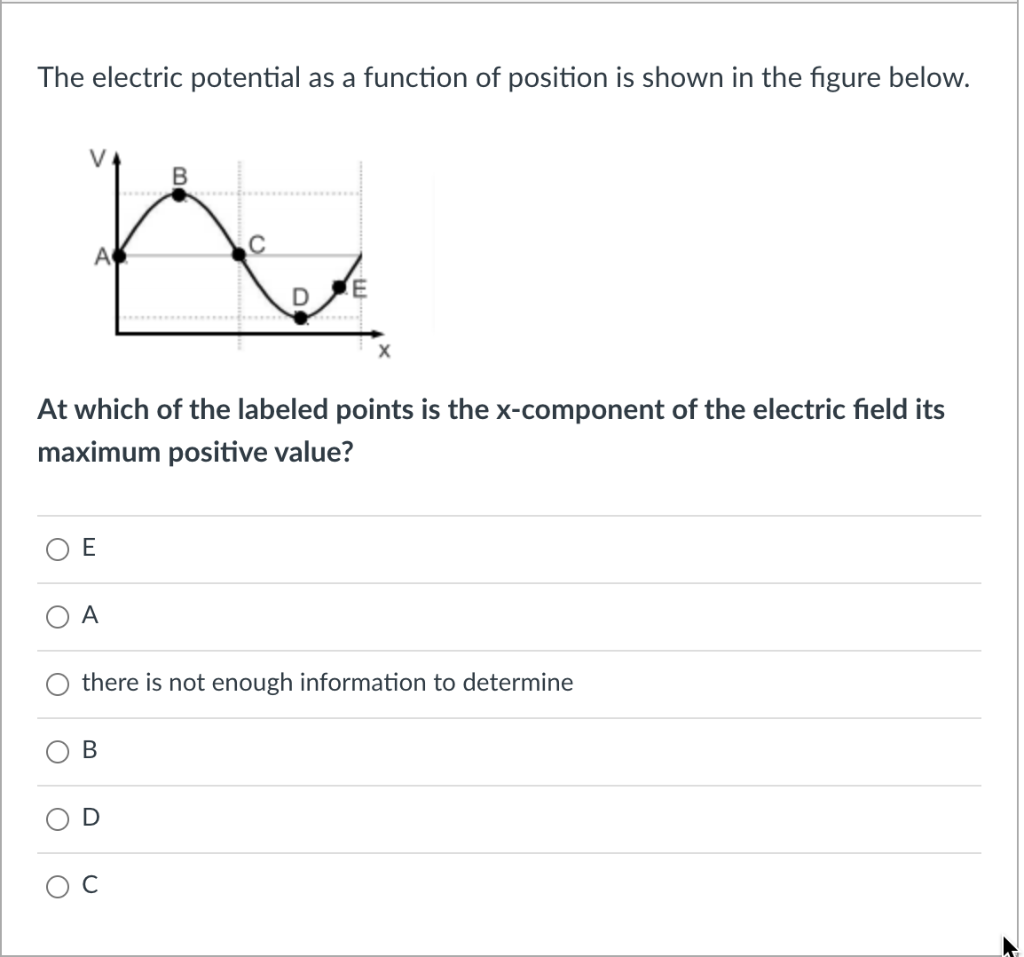 The electric potential as a function of position is shown in the figure below.

V
B
A
C
D
E
x

At which of the labeled points is the x-component of the electric field its maximum positive value?

E

A

there is not enough information to determine

B

D

C